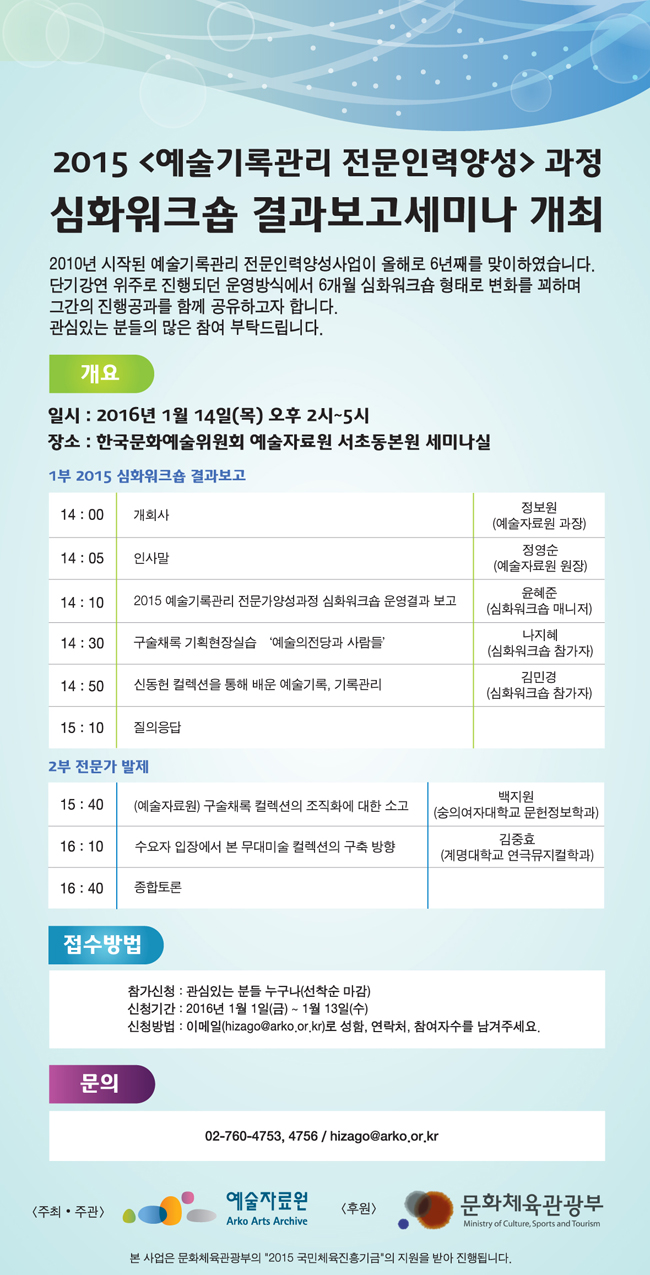 2015 <예술기록관리 전문인력양성> 과정
심화워크숍 결과보고세미나 개최

2010년 시작된 예술기록관리 전문인력양성사업이 올해로 6년째를 맞이하였습니다. 단기강연 위주로 진행되던 운영방식에서 6개월 심화워크숍 형태로 변화를 꾀하며 그간의 진행공과를 함께 공유하고자 합니다.
관심있는 분들의 많은 참여 부탁드립니다.

개요

일시 : 2016년 1월 14일(목) 오후 2시~5시
장소 : 한국문화예술위원회 예술자료원 서초동본원 세미나실

1부 2015 심화워크숍 결과보고

| 14 : 00 | 개회사 | 정보원 (예술자료원 과장) |
|---|---|---|
| 14 : 05 | 인사말 | 정영순 (예술자료원 원장) |
| 14 : 10 | 2015 예술기록관리 전문가양성과정 심화워크숍 운영결과 보고 | 윤혜준 (심화워크숍 매니저) |
| 14 : 30 | 구술채록 기획현장실습 '예술의전당과 사람들' | 나지혜 (심화워크숍 참가자) |
| 14 : 50 | 신동헌 컬렉션을 통해 배운 예술기록, 기록관리 | 김민경 (심화워크숍 참가자) |
| 15 : 10 | 질의응답 | |

2부 전문가 발제

| 15 : 40 | (예술자료원) 구술채록 컬렉션의 조직화에 대한 소고 | 백지원 (숭의여자대학교 문헌정보학과) |
|---|---|---|
| 16 : 10 | 수요자 입장에서 본 무대미술 컬렉션의 구축 방향 | 김중효 (계명대학교 연극뮤지컬학과) |
| 16 : 40 | 종합토론 | |

접수방법

참가신청 : 관심있는 분들 누구나(선착순 마감)
신청기간 : 2016년 1월 1일(금) ~ 1월 13일(수)
신청방법 : 이메일(hizago@arko.or.kr)로 성함, 연락처, 참여자수를 남겨주세요.

문의

02-760-4753, 4756 / hizago@arko.or.kr

<주최 • 주관> 예술자료원 Arko Arts Archive <후원> 문화체육관광부 Ministry of Culture, Sports and Tourism

본 사업은 문화체육관광부의 "2015 국민체육진흥기금"의 지원을 받아 진행됩니다.